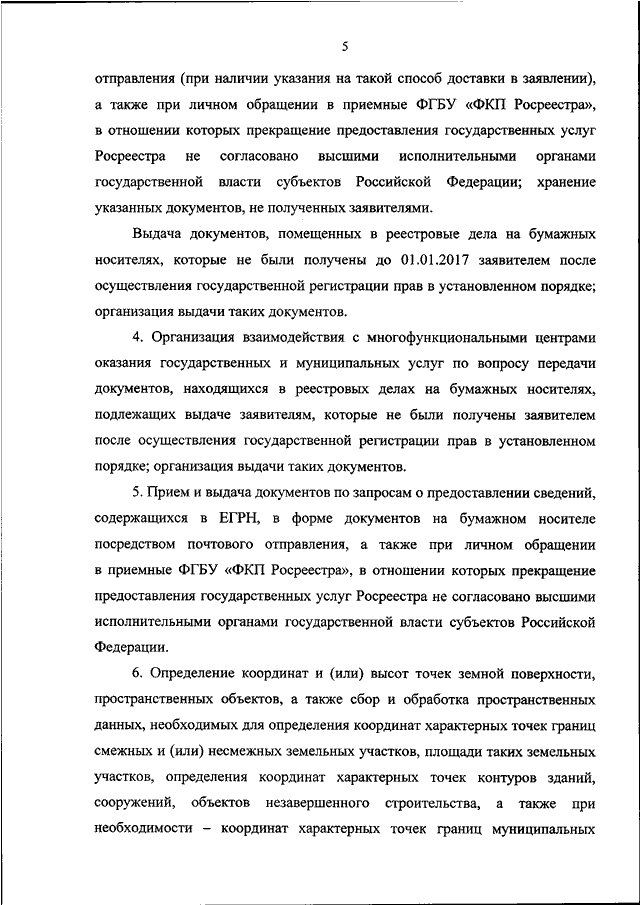 5

отправления (при наличии указания на такой способ доставки в заявлении), а также при личном обращении в приемные ФГБУ «ФКП Росреестра», в отношении которых прекращение предоставления государственных услуг Росреестра не согласовано высшими исполнительными органами государственной власти субъектов Российской Федерации; хранение указанных документов, не полученных заявителями.

Выдача документов, помещенных в реестровые дела на бумажных носителях, которые не были получены до 01.01.2017 заявителем после осуществления государственной регистрации прав в установленном порядке; организация выдачи таких документов.

4. Организация взаимодействия с многофункциональными центрами оказания государственных и муниципальных услуг по вопросу передачи документов, находящихся в реестровых делах на бумажных носителях, подлежащих выдаче заявителям, которые не были получены заявителем после осуществления государственной регистрации прав в установленном порядке; организация выдачи таких документов.

5. Прием и выдача документов по запросам о предоставлении сведений, содержащихся в ЕГРН, в форме документов на бумажном носителе посредством почтового отправления, а также при личном обращении в приемные ФГБУ «ФКП Росреестра», в отношении которых прекращение предоставления государственных услуг Росреестра не согласовано высшими исполнительными органами государственной власти субъектов Российской Федерации.

6. Определение координат и (или) высот точек земной поверхности, пространственных объектов, а также сбор и обработка пространственных данных, необходимых для определения координат характерных точек границ смежных и (или) несмежных земельных участков, площади таких земельных участков, определения координат характерных точек контуров зданий, сооружений, объектов незавершенного строительства, а также при необходимости – координат характерных точек границ муниципальных